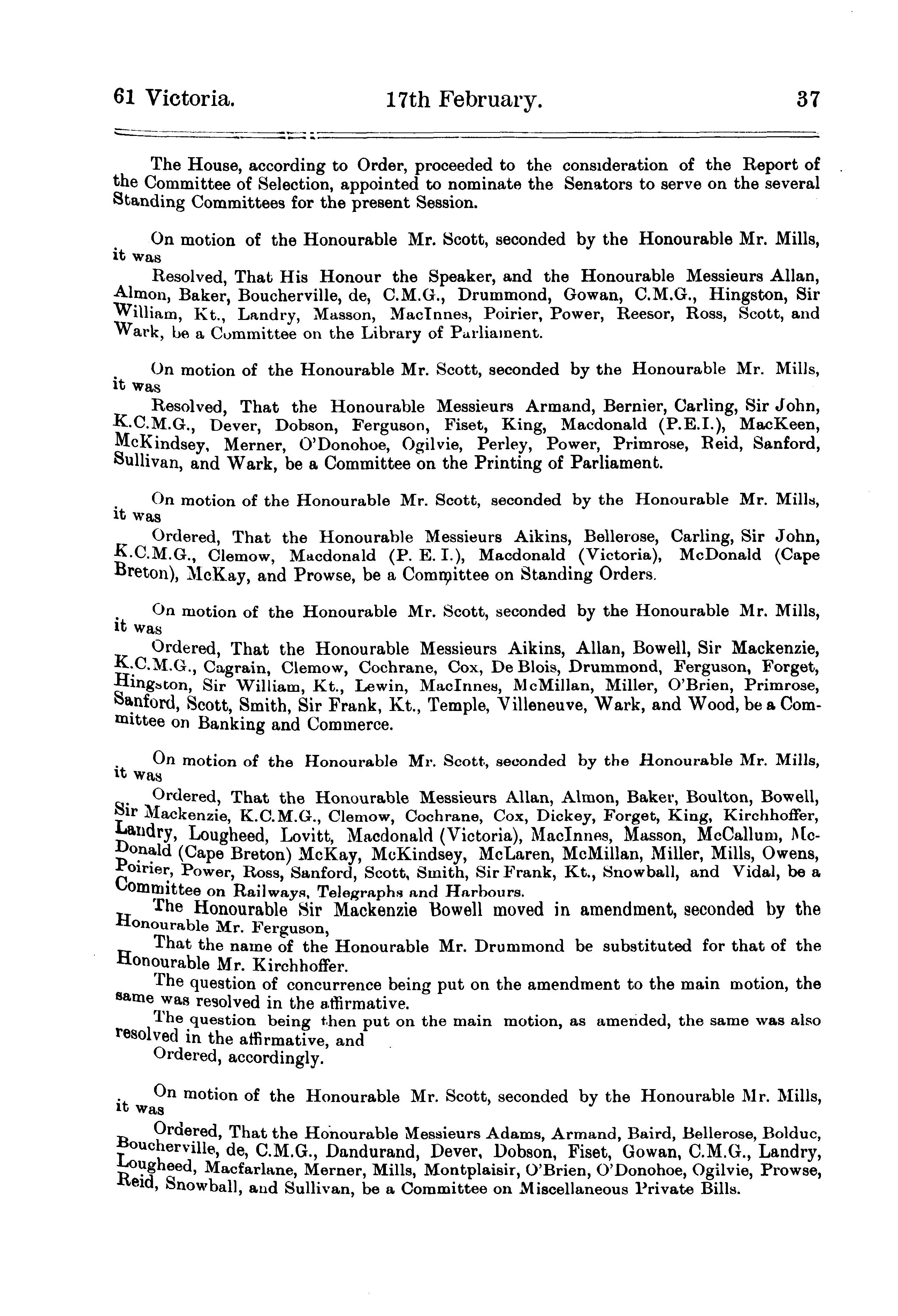 61 Victoria. 17th February. 37

The House, according to Order, proceeded to the consideration of the Report of the Committee of Selection, appointed to nominate the Senators to serve on the several Standing Committees for the present Session.

On motion of the Honourable Mr. Scott, seconded by the Honourable Mr. Mills, it was

Resolved, That His Honour the Speaker, and the Honourable Messieurs Allan, Almon, Baker, Boucherville, de, C.M.G., Drummond, Gowan, C.M.G., Hingston, Sir William, Kt., Landry, Masson, MacInnes, Poirier, Power, Reesor, Ross, Scott, and Wark, be a Committee on the Library of Parliament.

On motion of the Honourable Mr. Scott, seconded by the Honourable Mr. Mills, it was

Resolved, That the Honourable Messieurs Armand, Bernier, Carling, Sir John, K.C.M.G., Dever, Dobson, Ferguson, Fiset, King, Macdonald (P.E.I.), MacKeen, McKindsey, Merner, O'Donohoe, Ogilvie, Perley, Power, Primrose, Reid, Sanford, Sullivan, and Wark, be a Committee on the Printing of Parliament.

On motion of the Honourable Mr. Scott, seconded by the Honourable Mr. Mills, it was

Ordered, That the Honourable Messieurs Aikins, Bellerose, Carling, Sir John, K.C.M.G., Clemow, Macdonald (P. E. I.), Macdonald (Victoria), McDonald (Cape Breton), McKay, and Prowse, be a Committee on Standing Orders.

On motion of the Honourable Mr. Scott, seconded by the Honourable Mr. Mills, it was

Ordered, That the Honourable Messieurs Aikins, Allan, Bowell, Sir Mackenzie, K.C.M.G., Cagrain, Clemow, Cochrane, Cox, De Blois, Drummond, Ferguson, Forget, Hingston, Sir William, Kt., Lewin, MacInnes, McMillan, Miller, O'Brien, Primrose, Sanford, Scott, Smith, Sir Frank, Kt., Temple, Villeneuve, Wark, and Wood, be a Committee on Banking and Commerce.

On motion of the Honourable Mr. Scott, seconded by the Honourable Mr. Mills, it was

Ordered, That the Honourable Messieurs Allan, Almon, Baker, Boulton, Bowell, Sir Mackenzie, K.C.M.G., Clemow, Cochrane, Cox, Dickey, Forget, King, Kirchhoffer, Landry, Lougheed, Lovitt, Macdonald (Victoria), MacInnes, Masson, McCallum, McDonald (Cape Breton) McKay, McKindsey, McLaren, McMillan, Miller, Mills, Owens, Poirier, Power, Ross, Sanford, Scott, Smith, Sir Frank, Kt., Snowball, and Vidal, be a Committee on Railways, Telegraphs and Harbours.

The Honourable Sir Mackenzie Bowell moved in amendment, seconded by the Honourable Mr. Ferguson,

That the name of the Honourable Mr. Drummond be substituted for that of the Honourable Mr. Kirchhoffer.

The question of concurrence being put on the amendment to the main motion, the same was resolved in the affirmative.

The question being then put on the main motion, as amended, the same was also resolved in the affirmative, and

Ordered, accordingly.

On motion of the Honourable Mr. Scott, seconded by the Honourable Mr. Mills, it was

Ordered, That the Honourable Messieurs Adams, Armand, Baird, Bellerose, Bolduc, Boucherville, de, C.M.G., Dandurand, Dever, Dobson, Fiset, Gowan, C.M.G., Landry, Lougheed, Macfarlane, Merner, Mills, Montplaisir, O'Brien, O'Donohoe, Ogilvie, Prowse, Reid, Snowball, and Sullivan, be a Committee on Miscellaneous Private Bills.